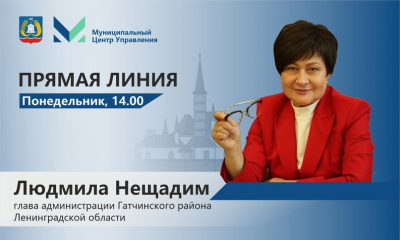 Муниципальный Центр Управления

ПРЯМАЯ ЛИНИЯ

Понедельник, 14.00

Людмила Нещадим

глава администрации Гатчинского района Ленинградской области